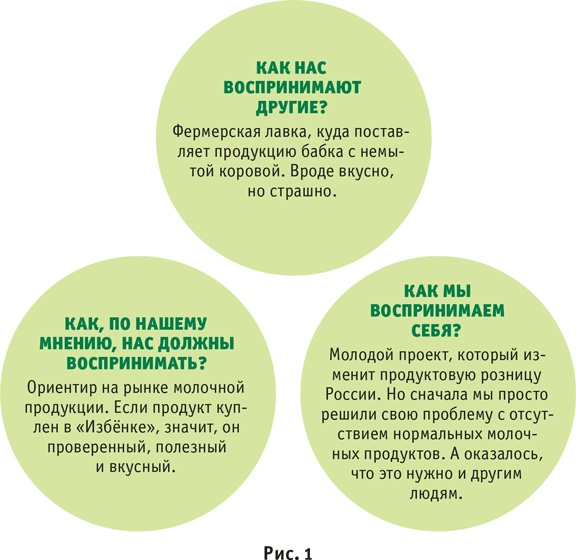 КАК НАС ВОСПРИНИМАЮТ ДРУГИЕ?

Фермерская лавка, куда поставляет продукцию бабка с немытой коровой. Вроде вкусно, но страшно.

КАК, ПО НАШЕМУ МНЕНИЮ, НАС ДОЛЖНЫ ВОСПРИНИМАТЬ?

Ориентир на рынке молочной продукции. Если продукт куплен в «Избёнке», значит, он проверенный, полезный и вкусный.

КАК МЫ ВОСПРИНИМАЕМ СЕБЯ?

Молодой проект, который изменит продуктовую розницу России. Но сначала мы просто решили свою проблему с отсутствием нормальных молочных продуктов. А оказалось, что это нужно и другим людям.

Рис. 1